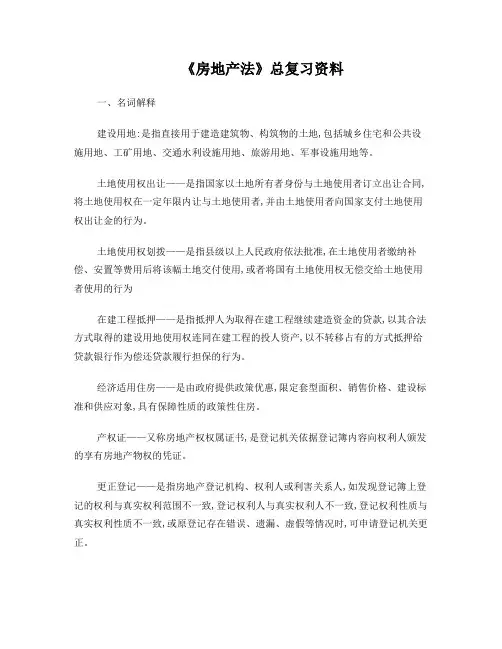 《房地产法》总复习资料

一、名词解释

建设用地：是指直接用于建造建筑物、构筑物的土地，包括城乡住宅和公共设施用地、工矿用地、交通水利设施用地、旅游用地、军事设施用地等。

土地使用权出让——是指国家以土地所有者身份与土地使用者订立出让合同，将土地使用权在一定年限内让与土地使用者，并由土地使用者向国家支付土地使用权出让金的行为。

土地使用权划拨——是指县级以上人民政府依法批准，在土地使用者缴纳补偿、安置等费用后将该幅土地交付使用，或者将国有土地使用权无偿交给土地使用者使用的行为

在建工程抵押——是指抵押人为取得在建工程继续建造资金的贷款，以其合法方式取得的建设用地使用权连同在建工程的投人资产，以不转移占有的方式抵押给贷款银行作为偿还贷款履行担保的行为。

经济适用住房——是由政府提供政策优惠，限定套型面积、销售价格、建设标准和供应对象，具有保障性质的政策性住房。

产权证——又称房地产权权属证书，是登记机关依据登记簿内容向权利人颁发的享有房地产物权的凭证。

更正登记——是指房地产登记机构、权利人或利害关系人，如发现登记簿上登记的权利与真实权利范围不一致，登记权利人与真实权利人不一致，登记权利性质与真实权利性质不一致，或原登记存在错误、遗漏、虚假等情况时，可申请登记机关更正。